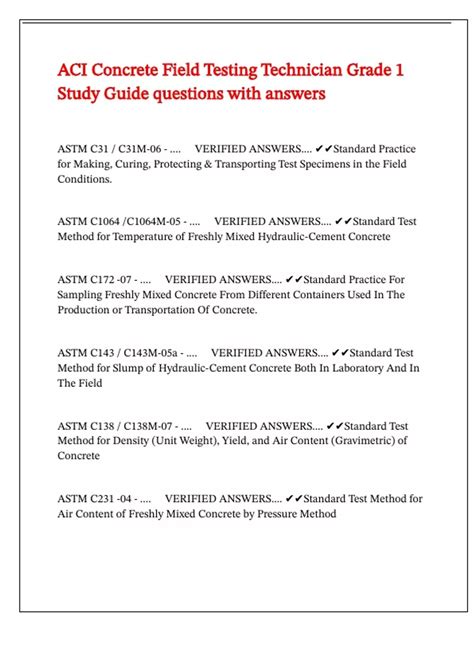 ACI Concrete Field Testing Technician Grade 1 Study Guide questions with answers

ASTM C31 / C31M-06 - .... VERIFIED ANSWERS.... ✔✔Standard Practice for Making, Curing, Protecting & Transporting Test Specimens in the Field Conditions.

ASTM C1064 /C1064M-05 - .... VERIFIED ANSWERS.... ✔✔Standard Test Method for Temperature of Freshly Mixed Hydraulic-Cement Concrete

ASTM C172 -07 - .... VERIFIED ANSWERS.... ✔✔Standard Practice For Sampling Freshly Mixed Concrete From Different Containers Used In The Production or Transportation Of Concrete.

ASTM C143 / C143M-05a - .... VERIFIED ANSWERS.... ✔✔Standard Test Method for Slump of Hydraulic-Cement Concrete Both In Laboratory And In The Field

ASTM C138 / C138M-07 - .... VERIFIED ANSWERS.... ✔✔Standard Test Method for Density (Unit Weight), Yield, and Air Content (Gravimetric) of Concrete

ASTM C231 -04 - .... VERIFIED ANSWERS.... ✔✔Standard Test Method for Air Content of Freshly Mixed Concrete by Pressure Method